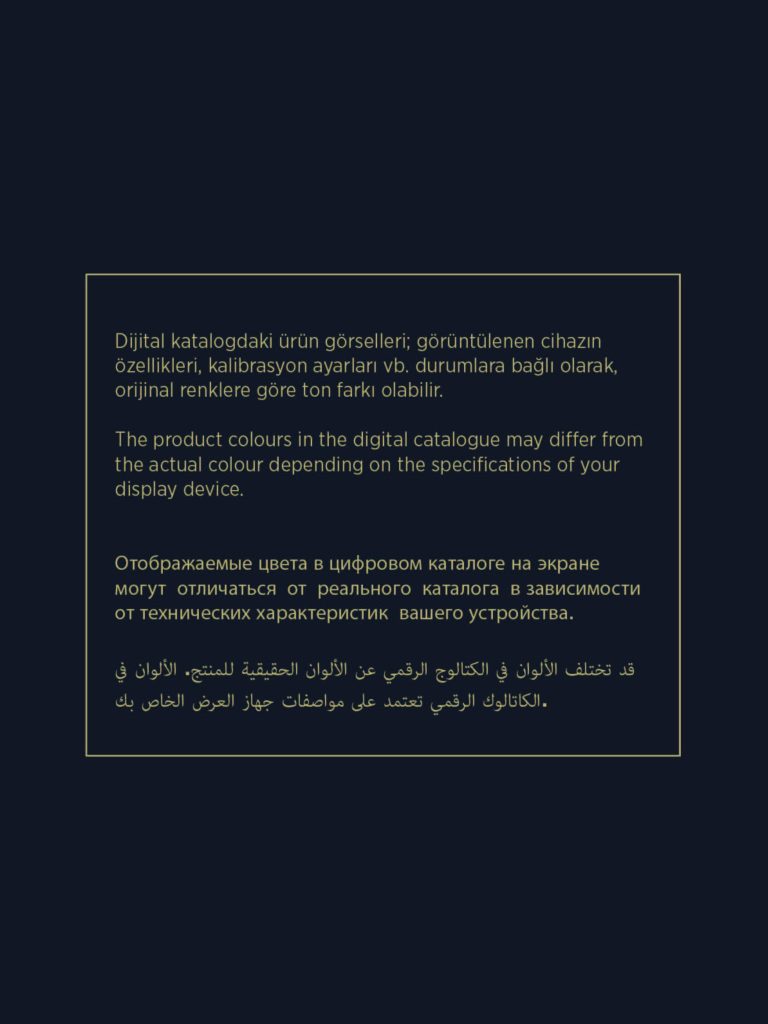 Dijital katalogdaki ürün görselleri; görüntülenen cihazın özellikleri, kalibrasyon ayarları vb. durumlara bağlı olarak, orijinal renklere göre ton farkı olabilir.

The product colours in the digital catalogue may differ from the actual colour depending on the specifications of your display device.

Отображаемые цвета в цифровом каталоге на экране могут отличаться от реального каталога в зависимости от технических характеристик вашего устройства.

قد تختلف الألوان في الكتالوج الرقمي عن الألوان الحقيقية للمنتج. الألوان في الكاتالوك الرقمي تعتمد على مواصفات جهاز العرض الخاص بك.